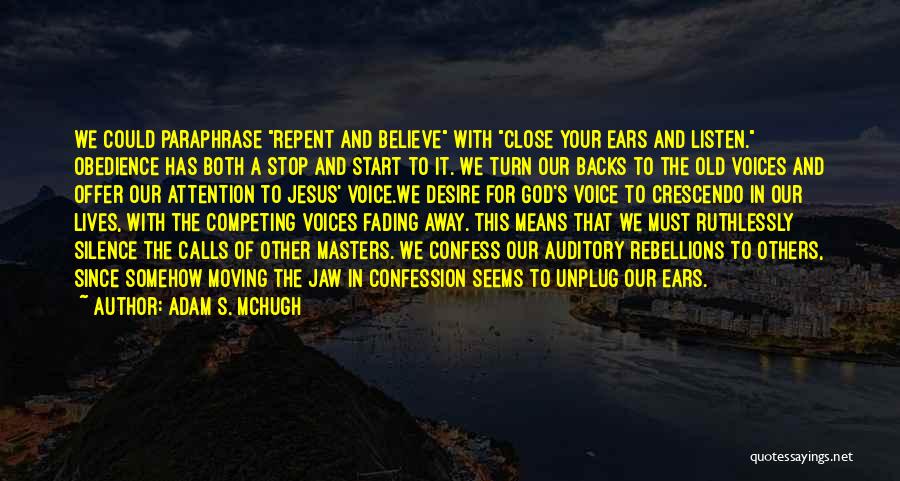 WE COULD PARAPHRASE "REPENT AND BELIEVE" WITH "CLOSE YOUR EARS AND LISTEN." OBEDIENCE HAS BOTH A STOP AND START TO IT. WE TURN OUR BACKS TO THE OLD VOICES AND OFFER OUR ATTENTION TO JESUS' VOICE.WE DESIRE FOR GOD'S VOICE TO CRESCENDO IN OUR LIVES, WITH THE COMPETING VOICES FADING AWAY. THIS MEANS THAT WE MUST RUTHLESSLY SILENCE THE CALLS OF OTHER MASTERS. WE CONFESS OUR AUDITORY REBELLIONS TO OTHERS, SINCE SOMEHOW MOVING THE JAW IN CONFESSION SEEMS TO UNPLUG OUR EARS.
~ AUTHOR: ADAM S. MCHUGH

quotessayings.net